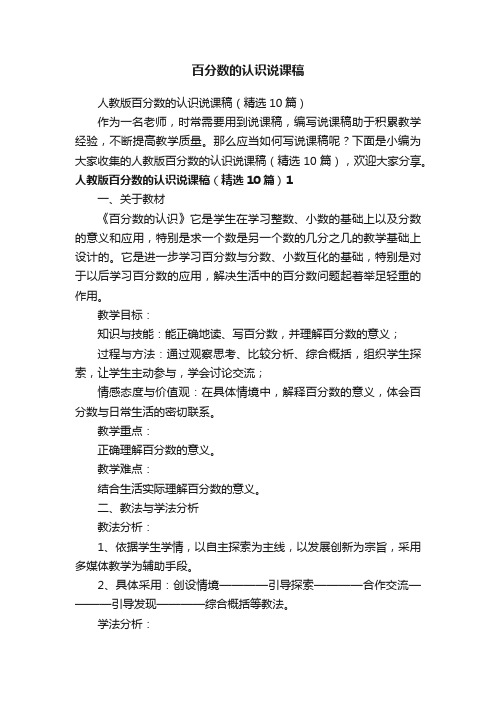 百分数的认识说课稿

人教版百分数的认识说课稿（精选10篇）

作为一名老师，时常需要用到说课稿，编写说课稿助于积累教学经验，不断提高教学质量。那么应当如何写说课稿呢？下面是小编为大家收集的人教版百分数的认识说课稿（精选10篇），欢迎大家分享。

人教版百分数的认识说课稿（精选10篇）1

一、关于教材

《百分数的认识》它是学生在学习整数、小数的基础上以及分数的意义和应用，特别是求一个数是另一个数的几分之几的教学基础上设计的。它是进一步学习百分数与分数、小数互化的基础，特别是对于以后学习百分数的应用，解决生活中的百分数问题起着举足轻重的作用。

教学目标：

知识与技能：能正确地读、写百分数，并理解百分数的意义；

过程与方法：通过观察思考、比较分析、综合概括，组织学生探索，让学生主动参与，学会讨论交流；

情感态度与价值观：在具体情境中，解释百分数的意义，体会百分数与日常生活的密切联系。

教学重点：

正确理解百分数的意义。

教学难点：

结合生活实际理解百分数的意义。

二、教法与学法分析

教法分析：

1、依据学生学情，以自主探索为主线，以发展创新为宗旨，采用多媒体教学为辅助手段。

2、具体采用：创设情境————引导探索————合作交流————引导发现————综合概括等教法。

学法分析：